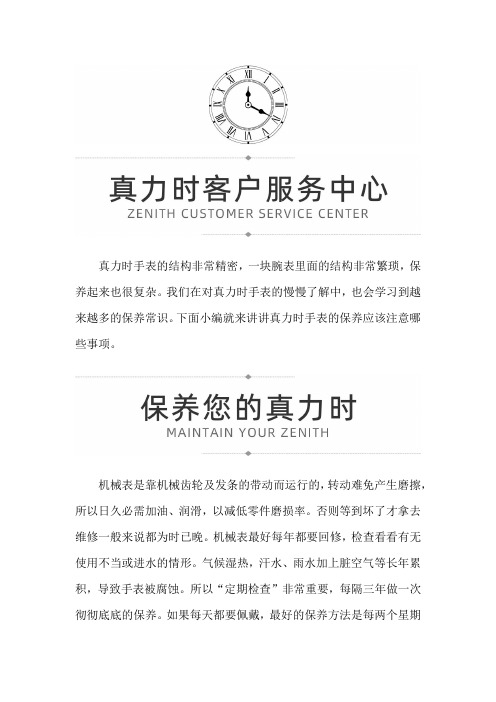 真力时客户服务中心
ZENITH CUSTOMER SERVICE CENTER

真力时手表的结构非常精密，一块腕表里面的结构非常繁琐，保养起来也很复杂。我们在对真力时手表的慢慢了解中，也会学习到越来越多的保养常识。下面小编就来讲讲真力时手表的保养应该注意哪些事项。

保养您的真力时
MAINTAIN YOUR ZENITH

机械表是靠机械齿轮及发条的带动而运行的，转动难免产生磨擦，所以日久必需加油、润滑，以减低零件磨损率。否则等到坏了才拿去维修一般来说都为时已晚。机械表最好每年都要回修，检查看看有无使用不当或进水的情形。气候湿热，汗水、雨水加上脏空气等长年累积，导致手表被腐蚀。所以“定期检查”非常重要，每隔三年做一次彻彻底底的保养。如果每天都要佩戴，最好的保养方法是每两个星期